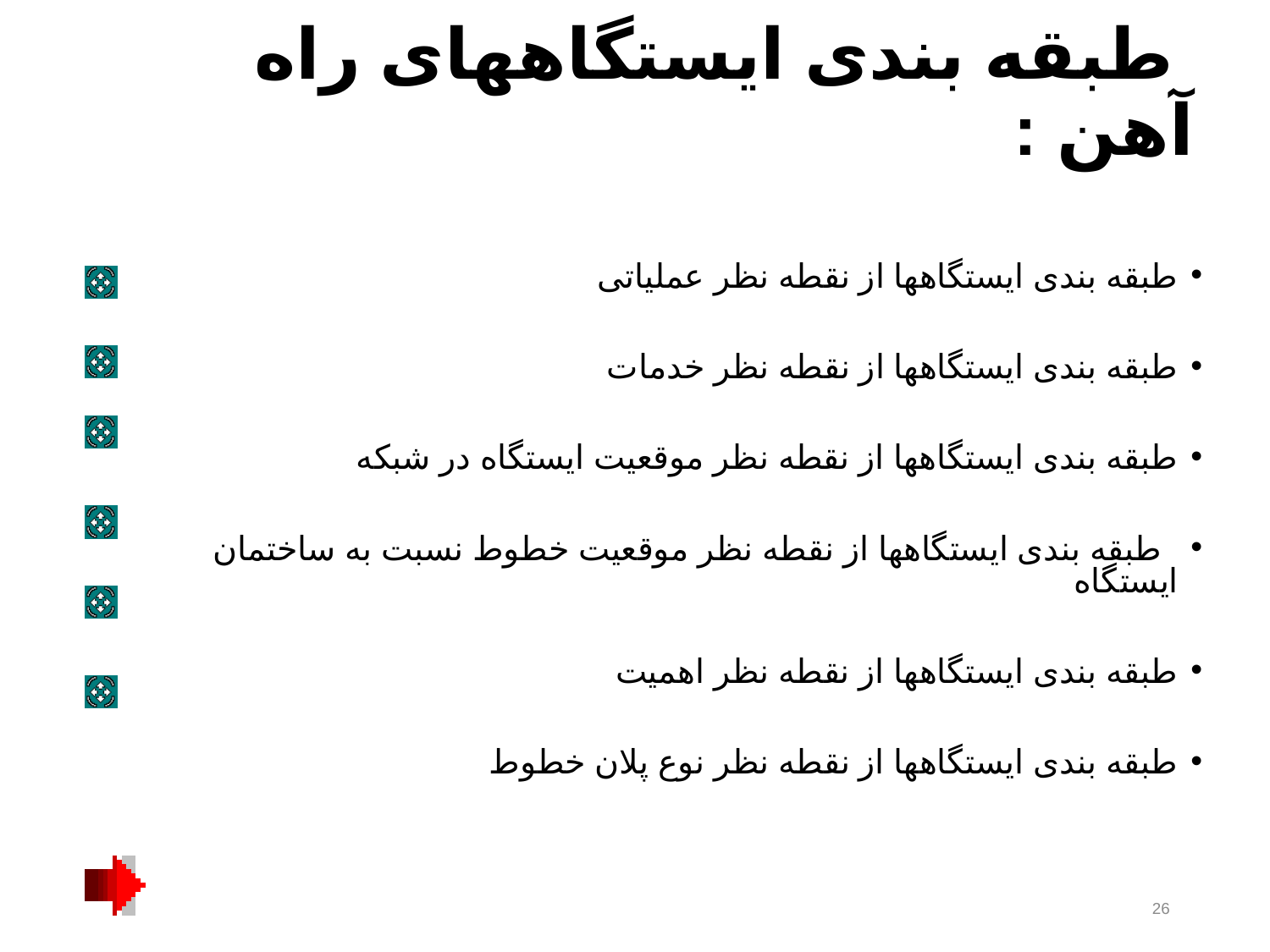 طبقه بندی ایستگاههای راه آهن :

• طبقه بندی ایستگاهها از نقطه نظر عملیاتی

• طبقه بندی ایستگاهها از نقطه نظر خدمات

• طبقه بندی ایستگاهها از نقطه نظر موقعیت ایستگاه در شبکه

• طبقه بندی ایستگاهها از نقطه نظر موقعیت خطوط نسبت به ساختمان ایستگاه

• طبقه بندی ایستگاهها از نقطه نظر اهمیت

• طبقه بندی ایستگاهها از نقطه نظر نوع پلان خطوط

26